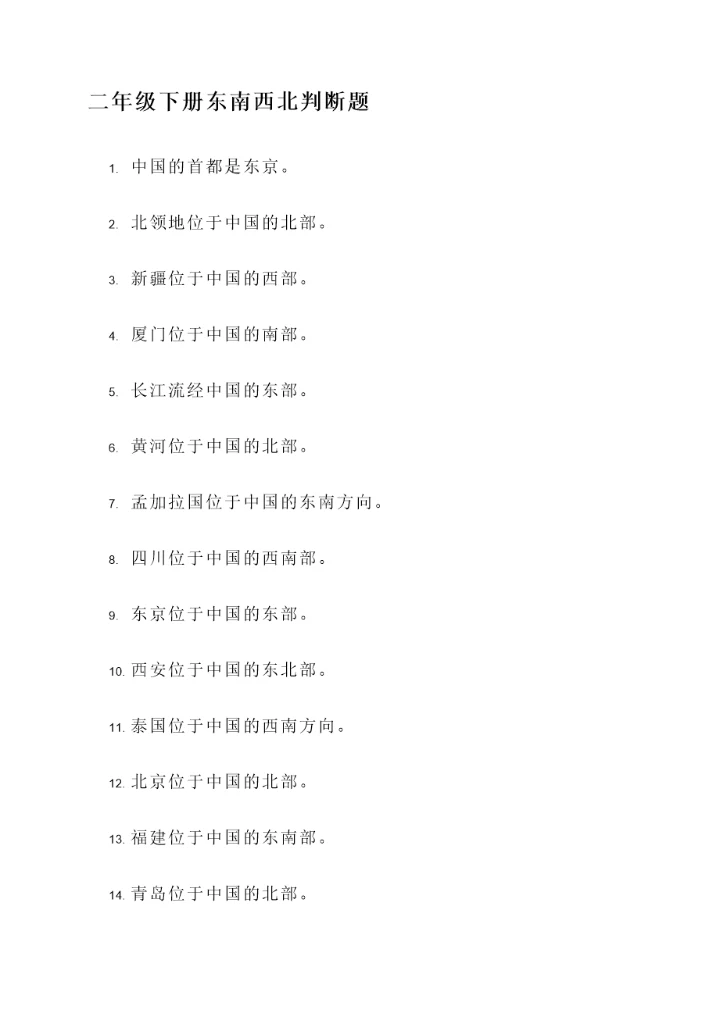 二年级下册东南西北判断题

1. 中国的首都是东京。

2. 北领地位于中国的北部。

3. 新疆位于中国的西部。

4. 厦门位于中国的南部。

5. 长江流经中国的东部。

6. 黄河位于中国的北部。

7. 孟加拉国位于中国的东南方向。

8. 四川位于中国的西南部。

9. 东京位于中国的东部。

10. 西安位于中国的东北部。

11. 泰国位于中国的西南方向。

12. 北京位于中国的北部。

13. 福建位于中国的东南部。

14. 青岛位于中国的北部。